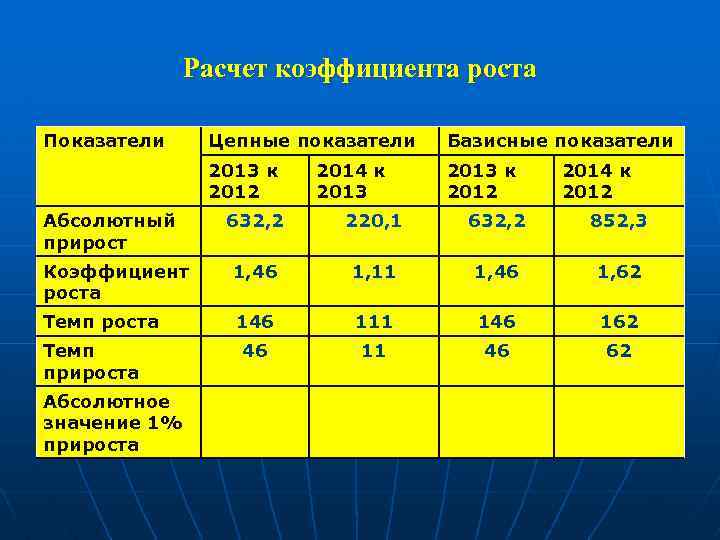 Расчет коэффициента роста

| Показатели | Цепные показатели | | Базисные показатели | |
|---|---|---|---|---|
| | 2013 к 2012 | 2014 к 2013 | 2013 к 2012 | 2014 к 2012 |
| Абсолютный прирост | 632,2 | 220,1 | 632,2 | 852,3 |
| Коэффициент роста | 1,46 | 1,11 | 1,46 | 1,62 |
| Темп роста | 146 | 111 | 146 | 162 |
| Темп прироста | 46 | 11 | 46 | 62 |
| Абсолютное значение 1% прироста | | | | |